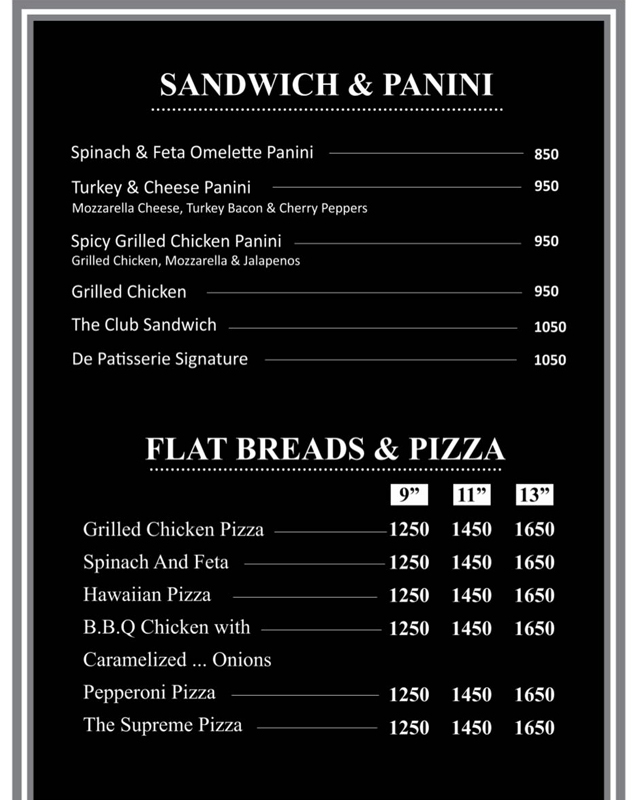 SANDWICH & PANINI

Spinach & Feta Omelette Panini 850

Turkey & Cheese Panini 950
Mozzarella Cheese, Turkey Bacon & Cherry Peppers

Spicy Grilled Chicken Panini 950
Grilled Chicken, Mozzarella & Jalapenos

Grilled Chicken 950

The Club Sandwich 1050

De Patisserie Signature 1050

FLAT BREADS & PIZZA

| | 9” | 11” | 13” |
|---|---|---|---|
| Grilled Chicken Pizza | 1250 | 1450 | 1650 |
| Spinach And Feta | 1250 | 1450 | 1650 |
| Hawaiian Pizza | 1250 | 1450 | 1650 |
| B.B.Q Chicken with Caramelized ... Onions | 1250 | 1450 | 1650 |
| Pepperoni Pizza | 1250 | 1450 | 1650 |
| The Supreme Pizza | 1250 | 1450 | 1650 |